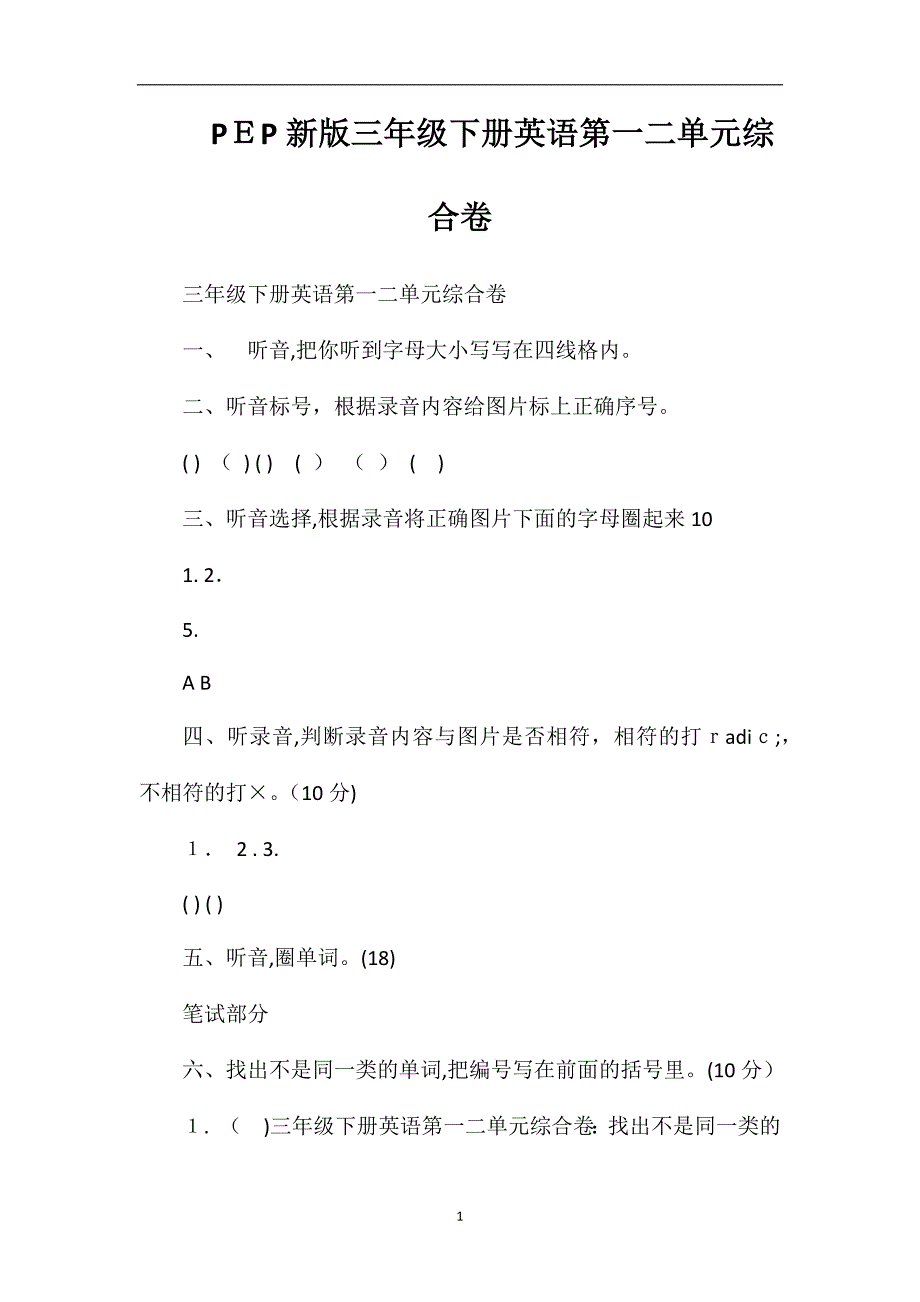 PEP新版三年级下册英语第一二单元综合卷

三年级下册英语第一二单元综合卷

一、 听音,把你听到字母大小写写在四线格内。

二、听音标号，根据录音内容给图片标上正确序号。

( ) ( ) ( ) ( ) ( ) ( )

三、听音选择,根据录音将正确图片下面的字母圈起来 10

1. 2.

5.

A B

四、听录音,判断录音内容与图片是否相符，相符的打 r adi c ;，不相符的打×。(10 分)

1. 2 . 3.

( ) ( )

五、听音,圈单词。(18)

笔试部分

六、找出不是同一类的单词,把编号写在前面的括号里。(10 分)

1. ( )三年级下册英语第一二单元综合卷: 找出不是同一类的

1